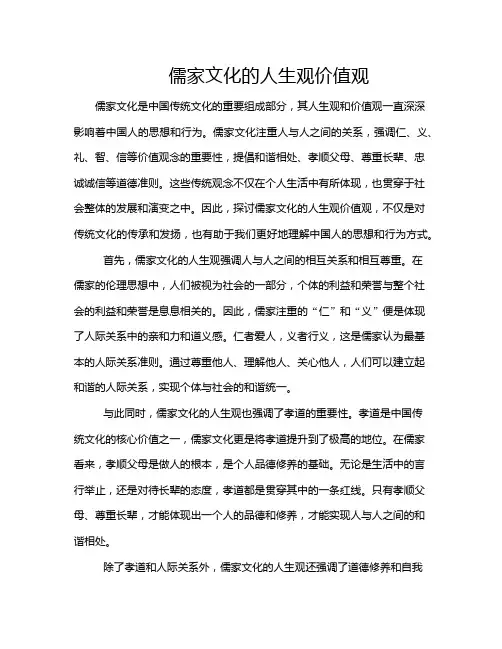 儒家文化的人生观价值观

儒家文化是中国传统文化的重要组成部分，其人生观和价值观一直深深影响着中国人的思想和行为。儒家文化注重人与人之间的关系，强调仁、义、礼、智、信等价值观念的重要性，提倡和谐相处、孝顺父母、尊重长辈、忠诚诚信等道德准则。这些传统观念不仅在个人生活中有所体现，也贯穿于社会整体的发展和演变之中。因此，探讨儒家文化的人生观价值观，不仅是对传统文化的传承和发扬，也有助于我们更好地理解中国人的思想和行为方式。

首先，儒家文化的人生观强调人与人之间的相互关系和相互尊重。在儒家的伦理思想中，人们被视为社会的一部分，个体的利益和荣誉与整个社会的利益和荣誉是息息相关的。因此，儒家注重的“仁”和“义”便是体现了人际关系中的亲和力和道义感。仁者爱人，义者行义，这是儒家认为最基本的人际关系准则。通过尊重他人、理解他人、关心他人，人们可以建立起和谐的人际关系，实现个体与社会的和谐统一。

与此同时，儒家文化的人生观也强调了孝道的重要性。孝道是中国传统文化的核心价值之一，儒家文化更是将孝道提升到了极高的地位。在儒家看来，孝顺父母是做人的根本，是个人品德修养的基础。无论是生活中的言行举止，还是对待长辈的态度，孝道都是贯穿其中的一条红线。只有孝顺父母、尊重长辈，才能体现出一个人的品德和修养，才能实现人与人之间的和谐相处。

除了孝道和人际关系外，儒家文化的人生观还强调了道德修养和自我